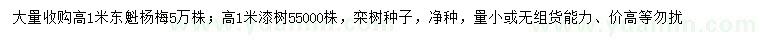 大量收购高1米东魁杨梅5万株；高1米漆树55000株，栾树种子，净种，量小或无组货能力、价高等勿扰